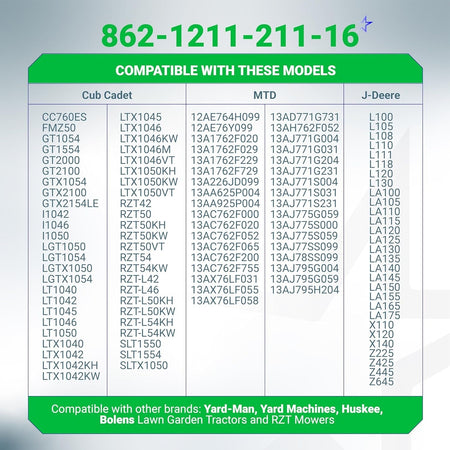 862-1211-211-16

COMPATIBLE WITH THESE MODELS

Cub Cadet

CC760ES
FMZ50
GT1054
GT1554
GT2000
GT2100
GTX1054
GTX2100
GTX2154LE
I1042
I1046
I1050
LGT1050
LGT1054
LGTX1050
LGTX1054
LT1040
LT1042
LT1045
LT1046
LT1050
LTX1040
LTX1042
LTX1042KH
LTX1042KW

LTX1045
LTX1046
LTX1046KW
LTX1046M
LTX1046VT
LTX1050KH
LTX1050KW
LTX1050VT
RZT42
RZT50
RZT50KH
RZT50KW
RZT50VT
RZT54
RZT54KW
RZT-L42
RZT-L46
RZT-L50KH
RZT-L50KW
RZT-L54KH
RZT-L54KW
SLT1550
SLT1554
SLTX1050

MTD

12AE764H099
12AE76Y099
13A1762F020
13A1762F029
13A1762F229
13A1762F729
13A226JD099
13AA625P004
13AA925P004
13AC762F000
13AC762F020
13AC762F052
13AC762F065
13AC762F200
13AC762F755
13AX76LF031
13AX76LF055
13AX76LF058

13AD771G731
13AH762F052
13AJ771G004
13AJ771G031
13AJ771G204
13AJ771G231
13AJ771S004
13AJ771S031
13AJ771S231
13AJ775G059
13AJ775S000
13AJ775S059
13AJ77SS099
13AJ78SS099
13AJ795G004
13AJ795G059
13AJ795H204

J-Deere

L100
L105
L108
L110
L111
L118
L120
L130
LA100
LA105
LA110
LA115
LA120
LA125
LA130
LA135
LA140
LA145
LA150
LA155
LA165
LA175
X110
X120
X140
Z225
Z425
Z445
Z645

Compatible with other brands: Yard-Man, Yard Machines, Huskee, Bolens Lawn Garden Tractors and RZT Mowers